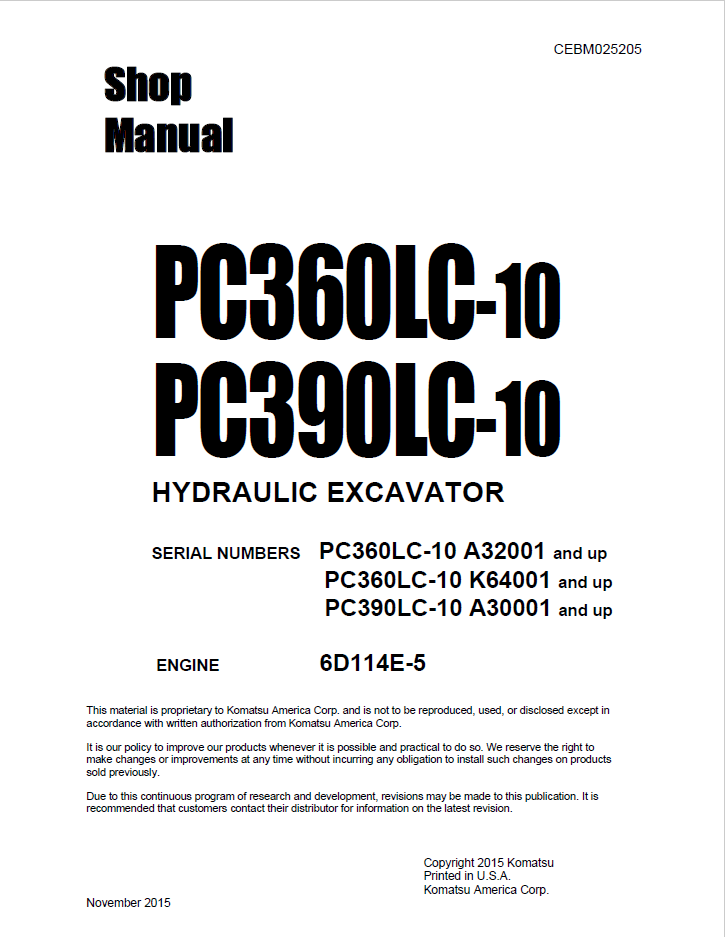 CEBM025205

Shop
Manual

PC360LC-10
PC390LC-10

HYDRAULIC EXCAVATOR

SERIAL NUMBERS PC360LC-10 A32001 and up
PC360LC-10 K64001 and up
PC390LC-10 A30001 and up

ENGINE 6D114E-5

This material is proprietary to Komatsu America Corp. and is not to be reproduced, used, or disclosed except in accordance with written authorization from Komatsu America Corp.

It is our policy to improve our products whenever it is possible and practical to do so. We reserve the right to make changes or improvements at any time without incurring any obligation to install such changes on products sold previously.

Due to this continuous program of research and development, revisions may be made to this publication. It is recommended that customers contact their distributor for information on the latest revision.

Copyright 2015 Komatsu
Printed in U.S.A.
Komatsu America Corp.

November 2015